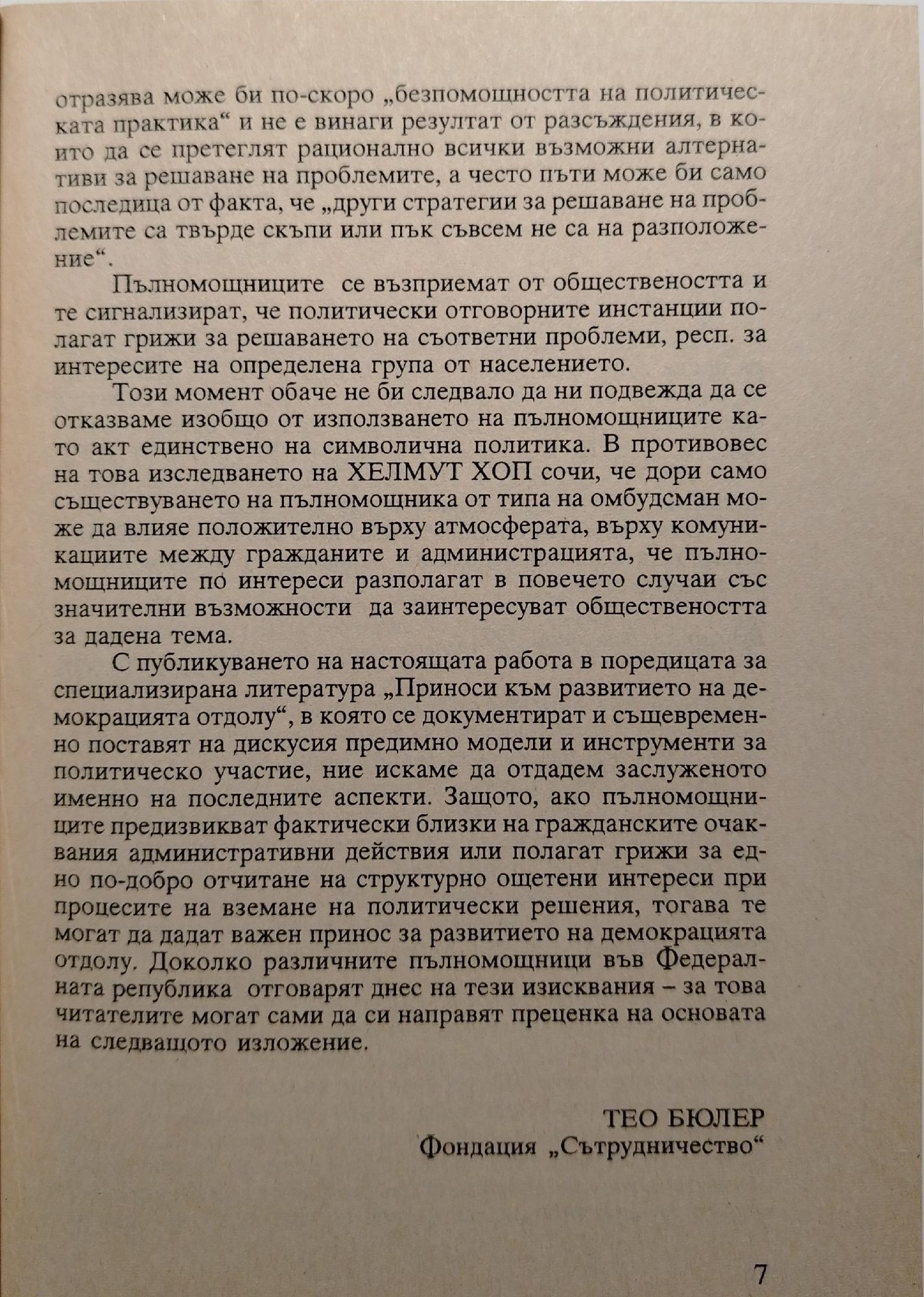 отразява може би по-скоро „безпомощността на политическата практика“ и не е винаги резултат от разсъждения, в които да се претеглят рационално всички възможни алтернативи за решаване на проблемите, а често пъти може би само последица от факта, че „други стратегии за решаване на проблемите са твърде скъпи или пък съвсем не са на разположение“.

Пълномощниците се възприемат от обществеността и те сигнализират, че политически отговорните инстанции полагат грижи за решаването на съответни проблеми, респ. за интересите на определена група от населението.

Този момент обаче не би следвало да ни подвежда да се отказваме изобщо от използването на пълномощниците като акт единствено на символична политика. В противовес на това изследването на ХЕЛМУТ ХОП сочи, че дори само съществуването на пълномощника от типа на омбудсман може да влияе положително върху атмосферата, върху комуникациите между гражданите и администрацията, че пълномощниците по интереси разполагат в повечето случаи със значителни възможности да заинтересуват обществеността за дадена тема.

С публикуването на настоящата работа в поредицата за специализирана литература „Приноси към развитието на демокрацията отдолу“, в която се документират и същевременно поставят на дискусия предимно модели и инструменти за политическо участие, ние искаме да отдадем заслуженото именно на последните аспекти. Защото, ако пълномощниците предизвикват фактически близки на гражданските очаквания административни действия или полагат грижи за едно по-добро отчитане на структурно ощетени интереси при процесите на вземане на политически решения, тогава те могат да дадат важен принос за развитието на демокрацията отдолу. Доколко различните пълномощници във Федералната република отговарят днес на тези изисквания – за това читателите могат сами да си направят преценка на основата на следващото изложение.

ТЕО БЮЛЕР
Фондация „Сътрудничество“

7